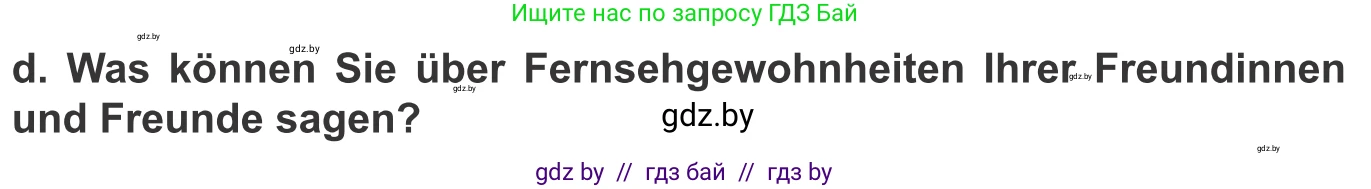 Ищите нас по запросу ГДЗ Бай

gdz.by

gdz.by

d. Was können Sie über Fernsehgewohnheiten Ihrer Freundinnen und Freunde sagen?

gdz.by

gdz.by

gdz.by

gdz.by

gdz by // гдз бай // гдз by